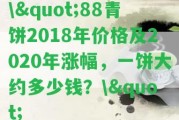 \&quot;88青饼2018年价格及2020年涨幅，一饼大约多少钱？\&quot;